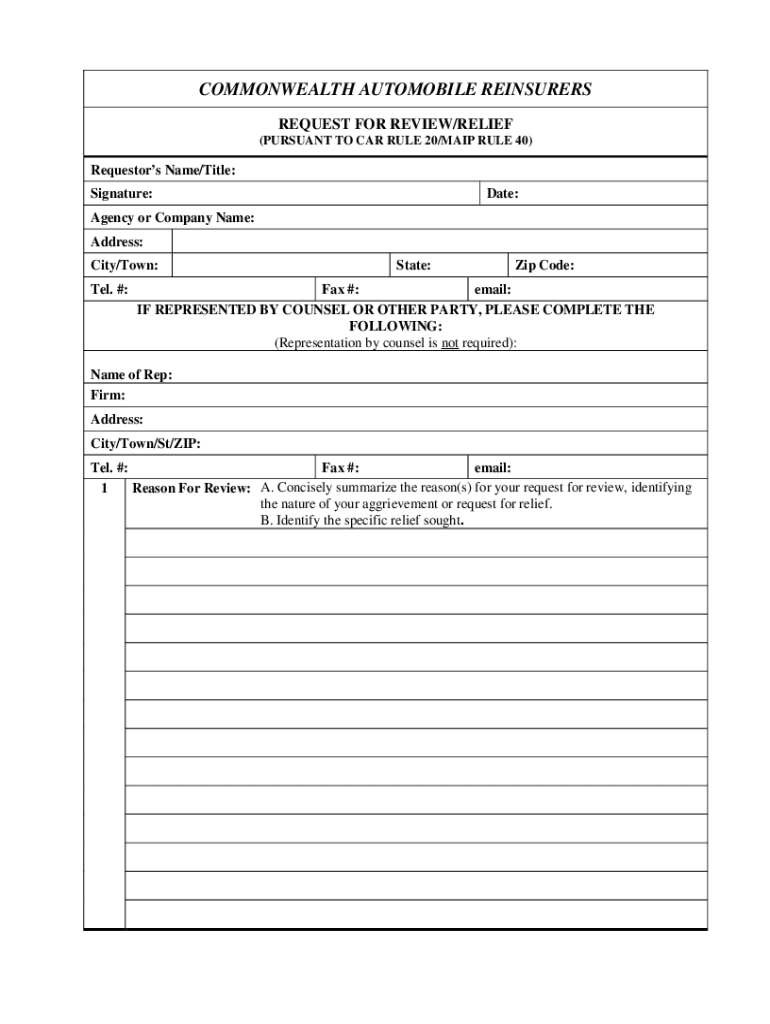 COMMONWEALTH AUTOMOBILE REINSURERS

REQUEST FOR REVIEW/RELIEF
(PURSUANT TO CAR RULE 20/MAIP RULE 40)

Requestor's Name/Title:

Signature:

Date:

Agency or Company Name:

Address:

City/Town:

State:

Zip Code:

Tel. #:

Fax #:

email:

IF REPRESENTED BY COUNSEL OR OTHER PARTY, PLEASE COMPLETE THE FOLLOWING:
(Representation by counsel is not required):

Name of Rep:

Firm:

Address:

City/Town/St/ZIP:

Tel. #:

Fax #:

email:

1 Reason For Review: A. Concisely summarize the reason(s) for your request for review, identifying the nature of your aggrievement or request for relief.
B. Identify the specific relief sought.